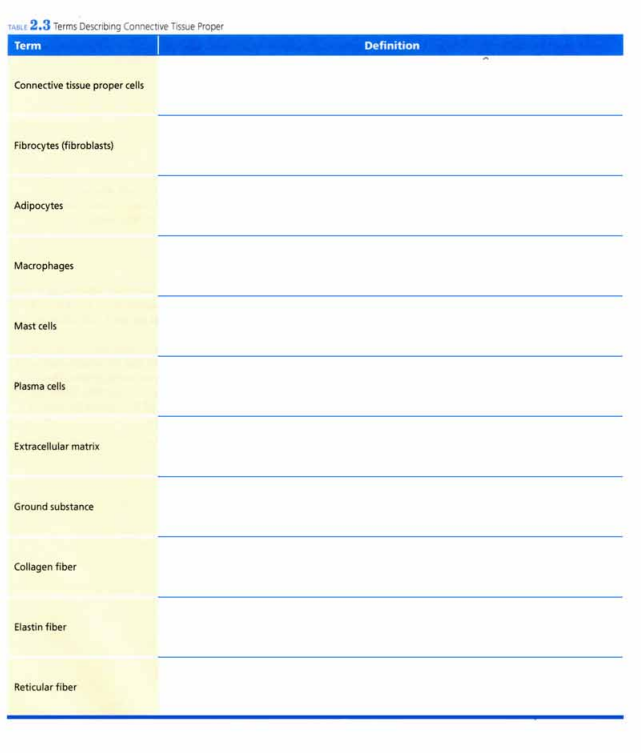 TABLE 2.3 Terms Describing Connective Tissue Proper

| Term | Definition |
|---|---|
| Connective tissue proper cells | |
| Fibrocytes (fibroblasts) | |
| Adipocytes | |
| Macrophages | |
| Mast cells | |
| Plasma cells | |
| Extracellular matrix | |
| Ground substance | |
| Collagen fiber | |
| Elastin fiber | |
| Reticular fiber | |